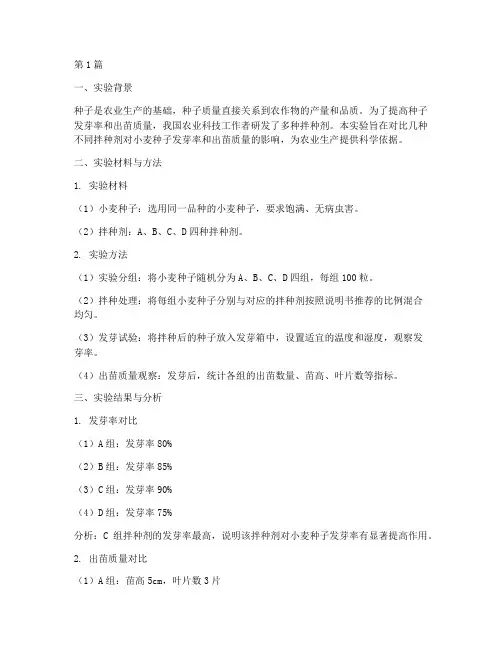 第1篇

一、实验背景

种子是农业生产的基础，种子质量直接关系到农作物的产量和品质。为了提高种子发芽率和出苗质量，我国农业科技工作者研发了多种拌种剂。本实验旨在对比几种不同拌种剂对小麦种子发芽率和出苗质量的影响，为农业生产提供科学依据。

二、实验材料与方法

1. 实验材料

（1）小麦种子：选用同一品种的小麦种子，要求饱满、无病虫害。

（2）拌种剂：A、B、C、D四种拌种剂。

2. 实验方法

（1）实验分组：将小麦种子随机分为A、B、C、D四组，每组100粒。

（2）拌种处理：将每组小麦种子分别与对应的拌种剂按照说明书推荐的比例混合均匀。

（3）发芽试验：将拌种后的种子放入发芽箱中，设置适宜的温度和湿度，观察发芽率。

（4）出苗质量观察：发芽后，统计各组的出苗数量、苗高、叶片数等指标。

三、实验结果与分析

1. 发芽率对比

（1）A组：发芽率80%

（2）B组：发芽率85%

（3）C组：发芽率90%

（4）D组：发芽率75%

分析：C组拌种剂的发芽率最高，说明该拌种剂对小麦种子发芽率有显著提高作用。

2. 出苗质量对比

（1）A组：苗高5cm，叶片数3片